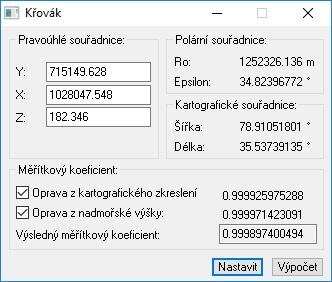 Křovák

Pravoúhlé souřadnice:

Y: 715149.628
X: 1028047.548
Z: 182.346

Polární souřadnice:

Ro: 1252326.136 m
Epsilon: 34.82396772 °

Kartografické souřadnice:

Šířka: 78.91051801 °
Délka: 35.53739135 °

Měřítkový koeficient:

Oprava z kartografického zkreslení 0.999925975288
Oprava z nadmořské výšky: 0.999971423091
Výsledný měřítkový koeficient: 0.999897400494

Nastavit Výpočet